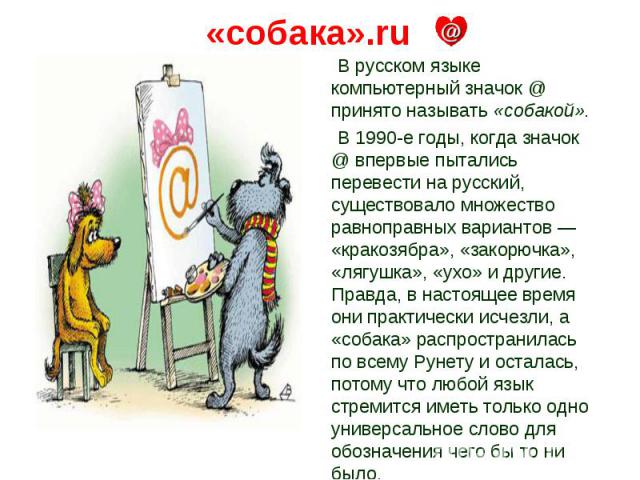 «собака».ru @

В русском языке компьютерный значок @ принято называть «собакой».

В 1990-е годы, когда значок @ впервые пытались перевести на русский, существовало множество равноправных вариантов — «кракозябра», «закорючка», «лягушка», «ухо» и другие. Правда, в настоящее время они практически исчезли, а «собака» распространилась по всему Рунету и осталась, потому что любой язык стремится иметь только одно универсальное слово для обозначения чего бы то ни было.

@